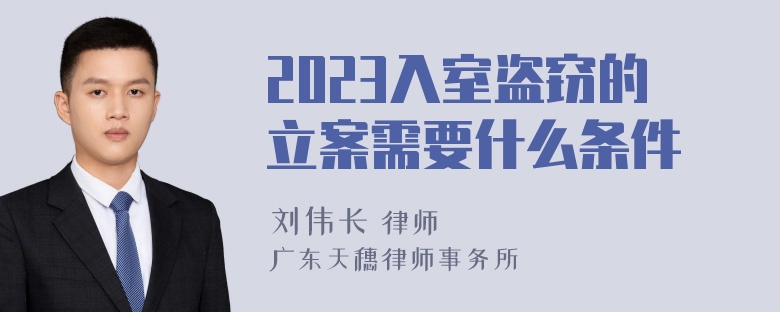 2023入室盗窃的立案需要什么条件

刘伟长 律师

广东天穗律师事务所